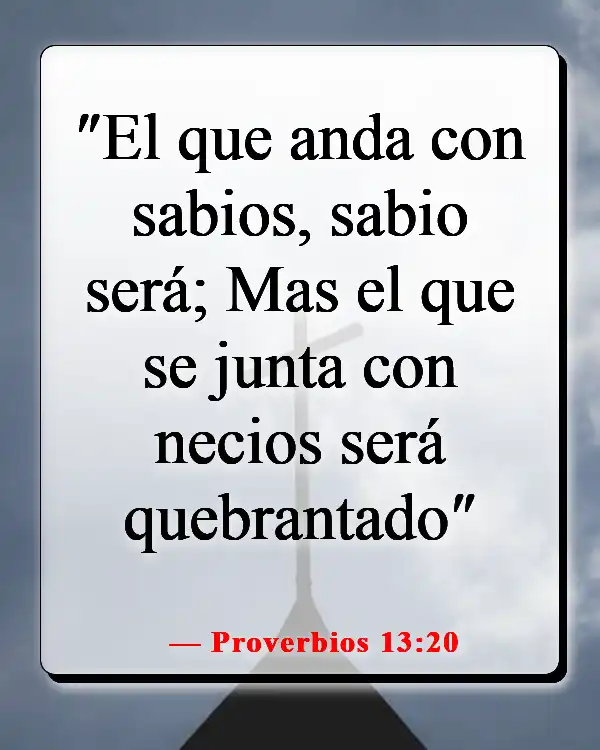 "El que anda con sabios, sabio será; Mas el que se junta con necios será quebrantado"

— Proverbios 13:20